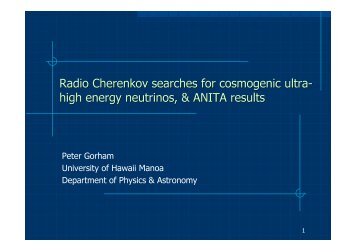 Radio Cherenkov searches for cosmogenic ultra-high energy neutrinos, & ANITA results

Peter Gorham
University of Hawaii Manoa
Department of Physics & Astronomy

1